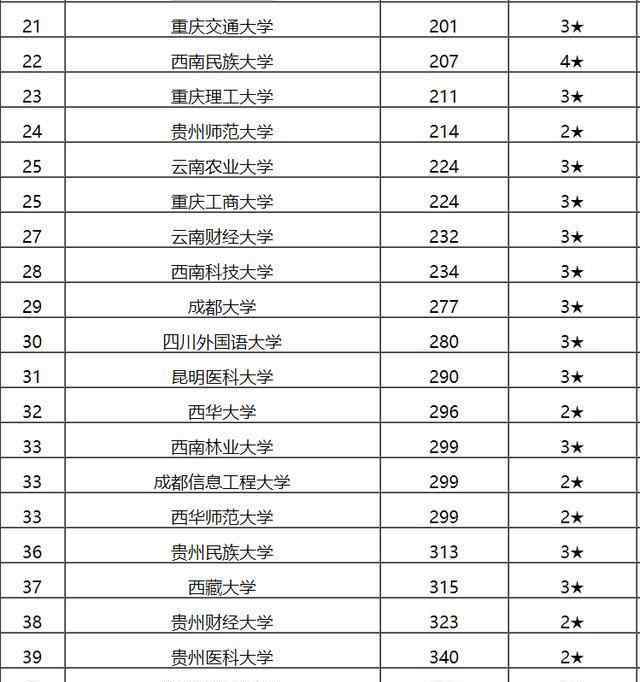 | 21 | 重庆交通大学 | 201 | 3★ |
|---|---|---|---|
| 22 | 西南民族大学 | 207 | 4★ |
| 23 | 重庆理工大学 | 211 | 3★ |
| 24 | 贵州师范大学 | 214 | 2★ |
| 25 | 云南农业大学 | 224 | 3★ |
| 25 | 重庆工商大学 | 224 | 3★ |
| 27 | 云南财经大学 | 232 | 3★ |
| 28 | 西南科技大学 | 234 | 3★ |
| 29 | 成都大学 | 277 | 3★ |
| 30 | 四川外国语大学 | 280 | 3★ |
| 31 | 昆明医科大学 | 290 | 3★ |
| 32 | 西华大学 | 296 | 2★ |
| 33 | 西南林业大学 | 299 | 3★ |
| 33 | 成都信息工程大学 | 299 | 2★ |
| 33 | 西华师范大学 | 299 | 2★ |
| 36 | 贵州民族大学 | 313 | 3★ |
| 37 | 西藏大学 | 315 | 3★ |
| 38 | 贵州财经大学 | 323 | 2★ |
| 39 | 贵州医科大学 | 340 | 2★ |